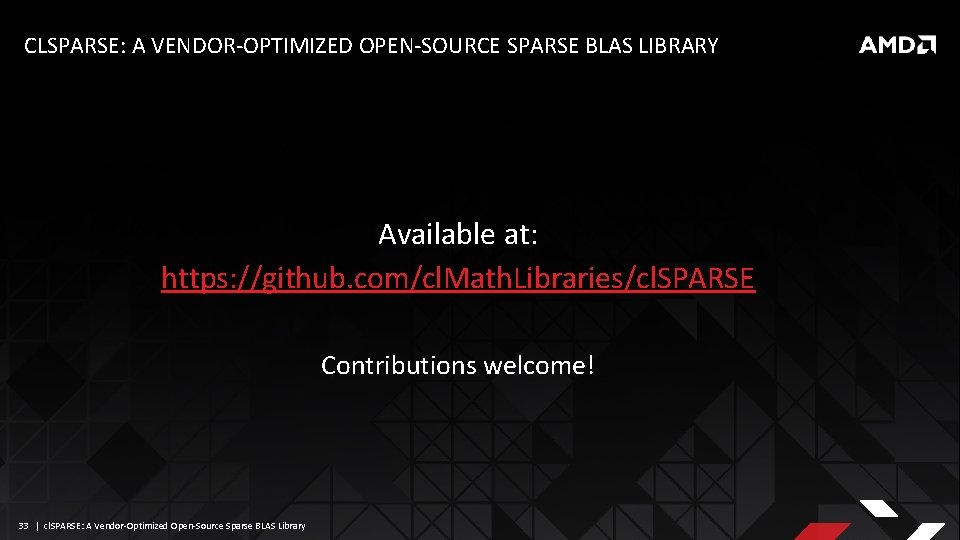 CLSPARSE: A VENDOR-OPTIMIZED OPEN-SOURCE SPARSE BLAS LIBRARY

AMD

Available at:
https://github.com/clMathLibraries/clSPARSE

Contributions welcome!

33 | clSPARSE: A Vendor-Optimized Open-Source Sparse BLAS Library